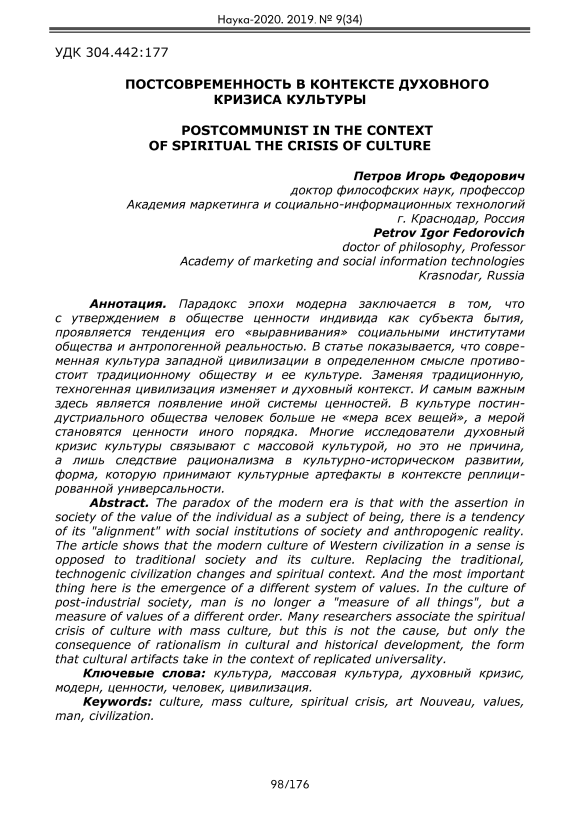 Наука-2020. 2019. № 9(34)

УДК 304.442:177

ПОСТСОВРЕМЕННОСТЬ В КОНТЕКСТЕ ДУХОВНОГО КРИЗИСА КУЛЬТУРЫ

POSTCOMMUNIST IN THE CONTEXT OF SPIRITUAL THE CRISIS OF CULTURE

Петров Игорь Федорович
доктор философских наук, профессор
Академия маркетинга и социально-информационных технологий
г. Краснодар, Россия
Petrov Igor Fedorovich
doctor of philosophy, Professor
Academy of marketing and social information technologies
Krasnodar, Russia

Аннотация. Парадокс эпохи модерна заключается в том, что с утверждением в обществе ценности индивида как субъекта бытия, проявляется тенденция его «выравнивания» социальными институтами общества и антропогенной реальностью. В статье показывается, что современная культура западной цивилизации в определенном смысле противостоит традиционному обществу и ее культуре. Заменяя традиционную, техногенная цивилизация изменяет и духовный контекст. И самым важным здесь является появление иной системы ценностей. В культуре постиндустриального общества человек больше не «мера всех вещей», а мерой становятся ценности иного порядка. Многие исследователи духовный кризис культуры связывают с массовой культурой, но это не причина, а лишь следствие рационализма в культурно-историческом развитии, форма, которую принимают культурные артефакты в контексте реплицированной универсальности.

Abstract. The paradox of the modern era is that with the assertion in society of the value of the individual as a subject of being, there is a tendency of its "alignment" with social institutions of society and anthropogenic reality. The article shows that the modern culture of Western civilization in a sense is opposed to traditional society and its culture. Replacing the traditional, technogenic civilization changes and spiritual context. And the most important thing here is the emergence of a different system of values. In the culture of post-industrial society, man is no longer a "measure of all things", but a measure of values of a different order. Many researchers associate the spiritual crisis of culture with mass culture, but this is not the cause, but only the consequence of rationalism in cultural and historical development, the form that cultural artifacts take in the context of replicated universality.

Ключевые слова: культура, массовая культура, духовный кризис, модерн, ценности, человек, цивилизация.

Keywords: culture, mass culture, spiritual crisis, art Nouveau, values, man, civilization.

98/176